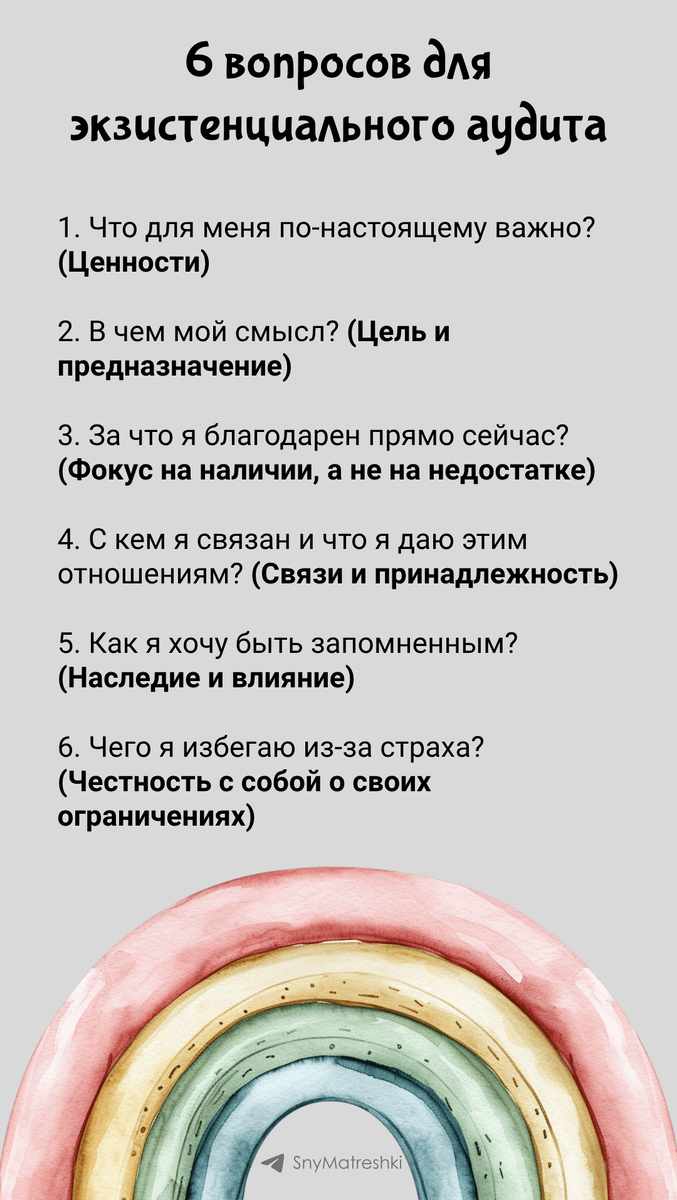 6 вопросов для экзистенциального аудита

1. Что для меня по-настоящему важно? (Ценности)

2. В чем мой смысл? (Цель и предназначение)

3. За что я благодарен прямо сейчас? (Фокус на наличии, а не на недостатке)

4. С кем я связан и что я даю этим отношениям? (Связи и принадлежность)

5. Как я хочу быть запомненным? (Наследие и влияние)

6. Чего я избегаю из-за страха? (Честность с собой о своих ограничениях)

SnyMatreshki